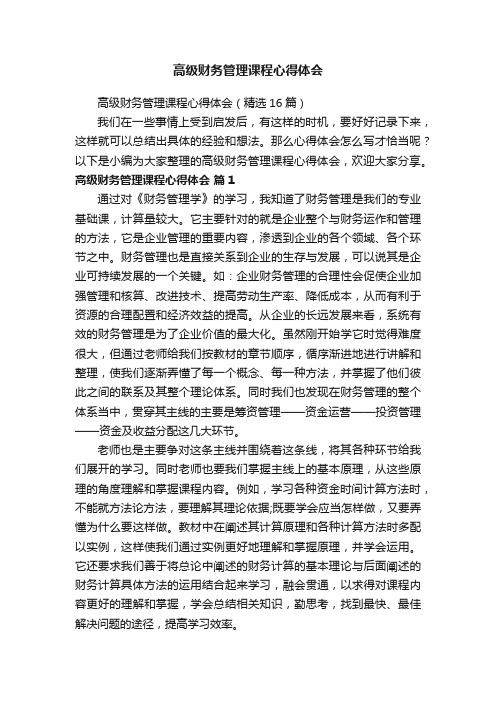 高级财务管理课程心得体会

高级财务管理课程心得体会（精选16篇）

我们在一些事情上受到启发后，有这样的时机，要好好记录下来，这样就可以总结出具体的经验和想法。那么心得体会怎么写才恰当呢？以下是小编为大家整理的高级财务管理课程心得体会，欢迎大家分享。

高级财务管理课程心得体会 篇1

通过对《财务管理学》的学习，我知道了财务管理是我们的专业基础课，计算量较大。它主要针对的就是企业整个与财务运作和管理的方法，它是企业管理的重要内容，渗透到企业的各个领域、各个环节之中。财务管理也是直接关系到企业的生存与发展，可以说其是企业可持续发展的一个关键。如：企业财务管理的合理性会促使企业加强管理和核算、改进技术、提高劳动生产率、降低成本，从而有利于资源的合理配置和经济效益的提高。从企业的长远发展来看，系统有效的财务管理是为了企业价值的最大化。虽然刚开始学它时觉得难度很大，但通过老师给我们按教材的章节顺序，循序渐进地进行讲解和整理，使我们逐渐弄懂了每一个概念、每一种方法，并掌握了他们彼此之间的联系及其整个理论体系。同时我们也发现在财务管理的整个体系当中，贯穿其主线的主要是筹资管理——资金运营——投资管理——资金及收益分配这几大环节。

老师也是主要争对这条主线并围绕着这条线，将其各种环节给我们展开的学习。同时老师也要我们掌握主线上的基本原理，从这些原理的角度理解和掌握课程内容。例如，学习各种资金时间计算方法时，不能就方法论方法，要理解其理论依据;既要学会应当怎样做，又要弄懂为什么要这样做。教材中在阐述其计算原理和各种计算方法时多配以实例，这样使我们通过实例更好地理解和掌握原理，并学会运用。它还要求我们善于将总论中阐述的财务计算的基本理论与后面阐述的财务计算具体方法的运用结合起来学习，融会贯通，以求得对课程内容更好的理解和掌握，学会总结相关知识，勤思考，找到最快、最佳解决问题的途径，提高学习效率。